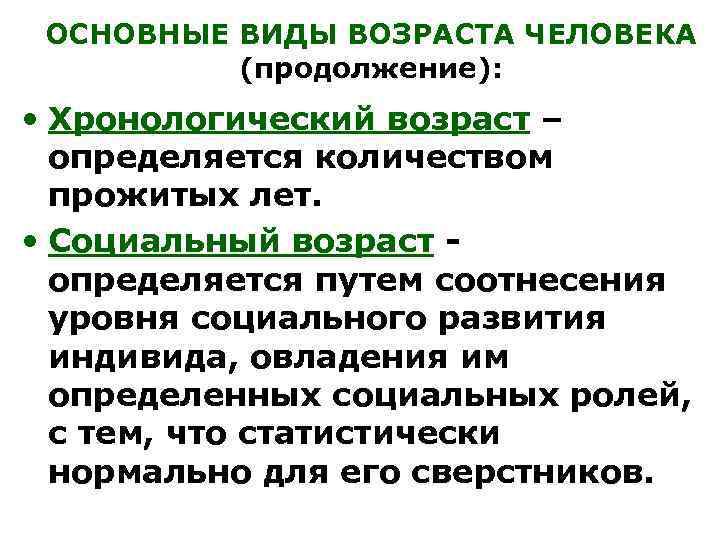 ОСНОВНЫЕ ВИДЫ ВОЗРАСТА ЧЕЛОВЕКА
(продолжение):

• Хронологический возраст – определяется количеством прожитых лет.

• Социальный возраст - определяется путем соотнесения уровня социального развития индивида, овладения им определенных социальных ролей, с тем, что статистически нормально для его сверстников.